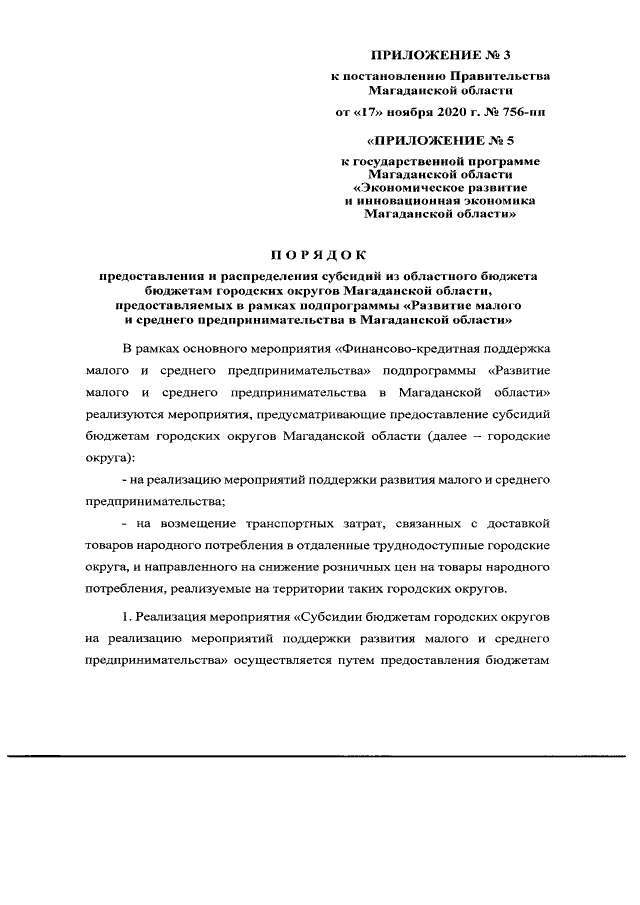 ПРИЛОЖЕНИЕ № 3
к постановлению Правительства Магаданской области
от «17» ноября 2020 г. № 756-пп

«ПРИЛОЖЕНИЕ № 5
к государственной программе Магаданской области «Экономическое развитие и инновационная экономика Магаданской области»

ПОРЯДОК
предоставления и распределения субсидий из областного бюджета бюджетам городских округов Магаданской области, предоставляемых в рамках подпрограммы «Развитие малого и среднего предпринимательства в Магаданской области»

В рамках основного мероприятия «Финансово-кредитная поддержка малого и среднего предпринимательства» подпрограммы «Развитие малого и среднего предпринимательства в Магаданской области» реализуются мероприятия, предусматривающие предоставление субсидий бюджетам городских округов Магаданской области (далее – городские округа):

- на реализацию мероприятий поддержки развития малого и среднего предпринимательства;

- на возмещение транспортных затрат, связанных с доставкой товаров народного потребления в отдаленные труднодоступные городские округа, и направленного на снижение розничных цен на товары народного потребления, реализуемые на территории таких городских округов.

1. Реализация мероприятия «Субсидии бюджетам городских округов на реализацию мероприятий поддержки развития малого и среднего предпринимательства» осуществляется путем предоставления бюджетам